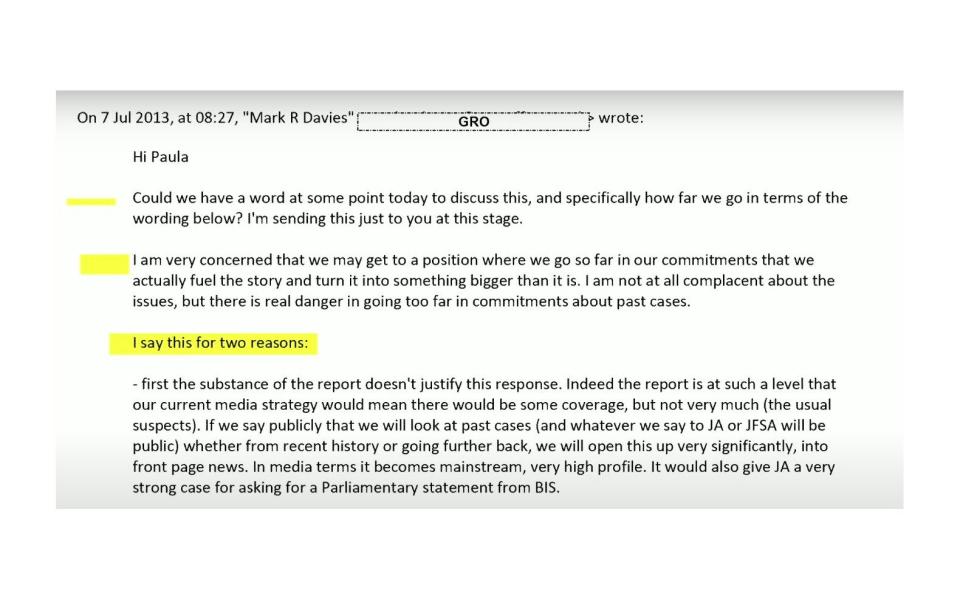 On 7 Jul 2013, at 08:27, "Mark R Davies" GRO wrote:

Hi Paula

Could we have a word at some point today to discuss this, and specifically how far we go in terms of the wording below? I'm sending this just to you at this stage.

I am very concerned that we may get to a position where we go so far in our commitments that we actually fuel the story and turn it into something bigger than it is. I am not at all complacent about the issues, but there is real danger in going too far in commitments about past cases.

I say this for two reasons:

- first the substance of the report doesn't justify this response. Indeed the report is at such a level that our current media strategy would mean there would be some coverage, but not very much (the usual suspects). If we say publicly that we will look at past cases (and whatever we say to JA or JFSA will be public) whether from recent history or going further back, we will open this up very significantly, into front page news. In media terms it becomes mainstream, very high profile. It would also give JA a very strong case for asking for a Parliamentary statement from BIS.